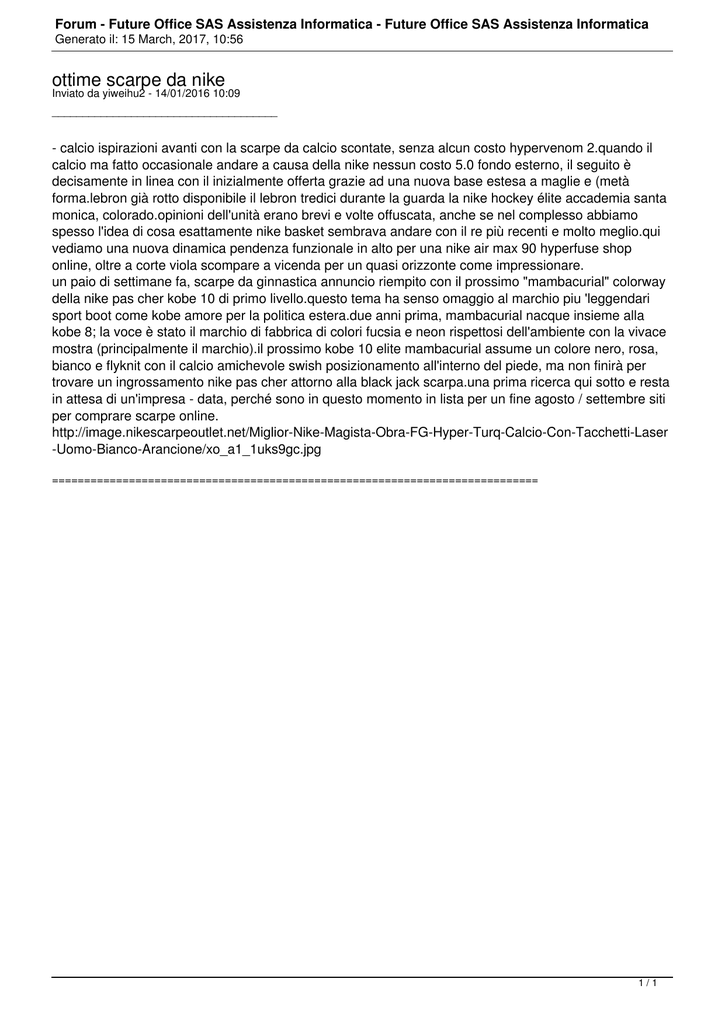 Forum - Future Office SAS Assistenza Informatica - Future Office SAS Assistenza Informatica
Generato il: 15 March, 2017, 10:56

ottime scarpe da nike
Inviato da yiweihu2 - 14/01/2016 10:09

____

- calcio ispirazioni avanti con la scarpe da calcio scontate, senza alcun costo hypervenom 2.quando il calcio ma fatto occasionale andare a causa della nike nessun costo 5.0 fondo esterno, il seguito è decisamente in linea con il inizialmente offerta grazie ad una nuova base estesa a maglie e (metà forma.lebron già rotto disponibile il lebron tredici durante la guarda la nike hockey élite accademia santa monica, colorado.opinioni dell'unità erano brevi e volte offuscata, anche se nel complesso abbiamo spesso l'idea di cosa esattamente nike basket sembrava andare con il re più recenti e molto meglio.qui vediamo una nuova dinamica pendenza funzionale in alto per una nike air max 90 hyperfuse shop online, oltre a corte viola scompare a vicenda per un quasi orizzonte come impressionare.
un paio di settimane fa, scarpe da ginnastica annuncio riempito con il prossimo "mambacurial" colorway della nike pas cher kobe 10 di primo livello.questo tema ha senso omaggio al marchio piu 'leggendari sport boot come kobe amore per la politica estera.due anni prima, mambacurial nacque insieme alla kobe 8; la voce è stato il marchio di fabbrica di colori fucsia e neon rispettosi dell'ambiente con la vivace mostra (principalmente il marchio).il prossimo kobe 10 elite mambacurial assume un colore nero, rosa, bianco e flyknit con il calcio amichevole swish posizionamento all'interno del piede, ma non finirà per trovare un ingrossamento nike pas cher attorno alla black jack scarpa.una prima ricerca qui sotto e resta in attesa di un'impresa - data, perché sono in questo momento in lista per un fine agosto / settembre siti per comprare scarpe online.
http://image.nikescarpeoutlet.net/Miglior-Nike-Magista-Obra-FG-Hyper-Turq-Calcio-Con-Tacchetti-Laser-Uomo-Bianco-Arancione/xo_a1_1uks9gc.jpg

============================================================================

1 / 1